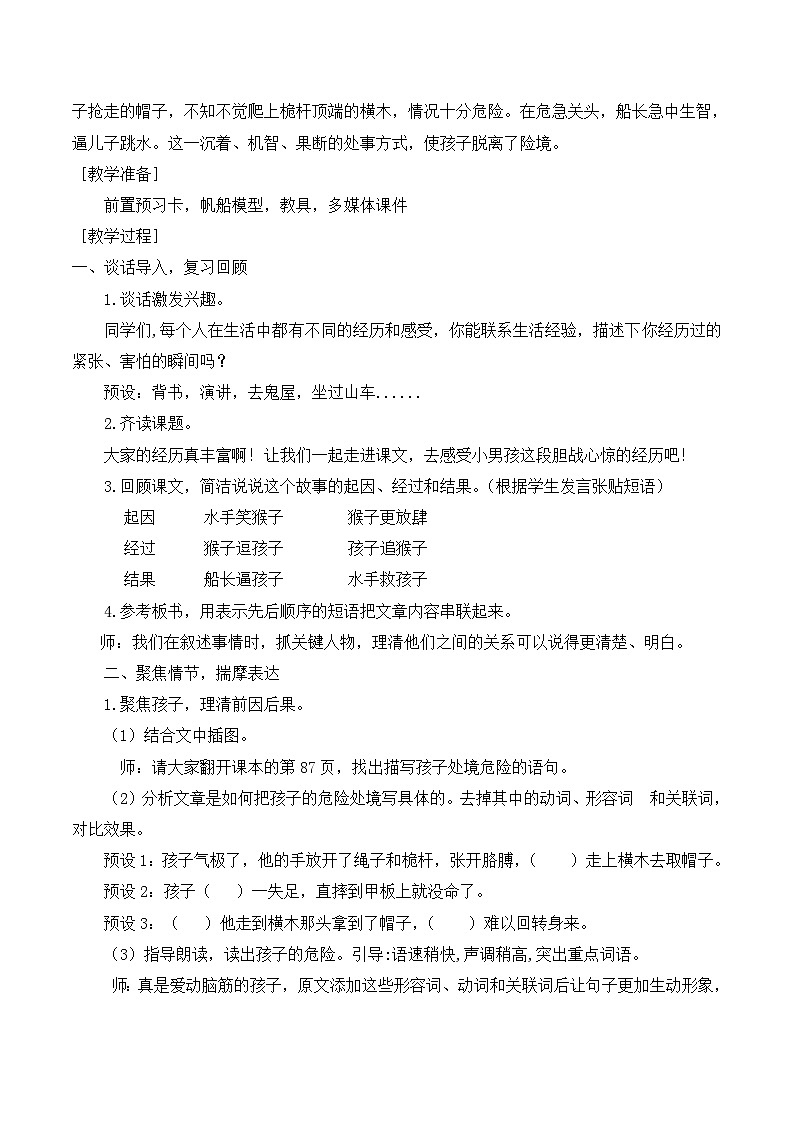 子抢走的帽子，不知不觉爬上桅杆顶端的横木，情况十分危险。在危急关头，船长急中生智，逼儿子跳水。这一沉着、机智、果断的处事方式，使孩子脱离了险境。

［教学准备］

前置预习卡，帆船模型，教具，多媒体课件

［教学过程］

一、谈话导入，复习回顾

1.谈话激发兴趣。

同学们,每个人在生活中都有不同的经历和感受，你能联系生活经验，描述下你经历过的紧张、害怕的瞬间吗？

预设：背书，演讲，去鬼屋，坐过山车......

2.齐读课题。

大家的经历真丰富啊！让我们一起走进课文，去感受小男孩这段胆战心惊的经历吧!

3.回顾课文，简洁说说这个故事的起因、经过和结果。(根据学生发言张贴短语)

起因 水手笑猴子 猴子更放肆
经过 猴子逗孩子 孩子追猴子
结果 船长逼孩子 水手救孩子

4.参考板书，用表示先后顺序的短语把文章内容串联起来。

师：我们在叙述事情时，抓关键人物，理清他们之间的关系可以说得更清楚、明白。

二、聚焦情节，揣摩表达

1.聚焦孩子，理清前因后果。

(1）结合文中插图。

师：请大家翻开课本的第87页，找出描写孩子处境危险的语句。

(2)分析文章是如何把孩子的危险处境写具体的。去掉其中的动词、形容词 和关联词，对比效果。

预设1：孩子气极了，他的手放开了绳子和桅杆，张开胳膊，(    ）走上横木去取帽子。

预设2：孩子（ ）一失足，直摔到甲板上就没命了。

预设3：（ ）他走到横木那头拿到了帽子，(    ）难以回转身来。

(3）指导朗读，读出孩子的危险。引导:语速稍快,声调稍高,突出重点词语。

师：真是爱动脑筋的孩子，原文添加这些形容词、动词和关联词后让句子更加生动形象，